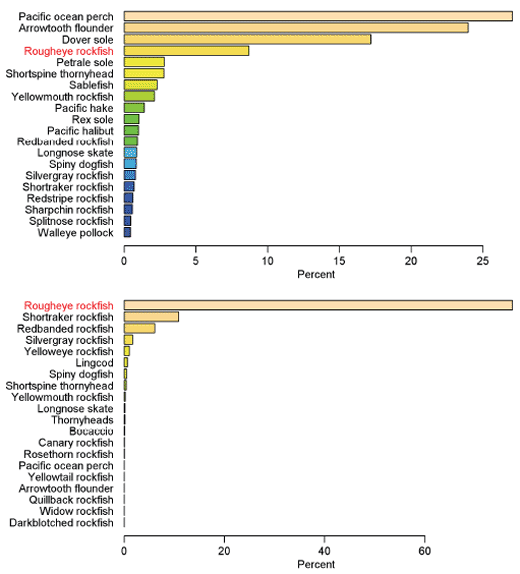 Pacific ocean perch
Arrowtooth flounder
Dover sole
Rougheye rockfish
Petrale sole
Shortspine thornyhead
Sablefish
Yellowmouth rockfish
Pacific hake
Rex sole
Pacific halibut
Redbanded rockfish
Longnose skate
Spiny dogfish
Silvergray rockfish
Shortraker rockfish
Redstripe rockfish
Sharpchin rockfish
Splitnose rockfish
Walleye pollock

0 5 10 15 20 25
Percent

Rougheye rockfish
Shortraker rockfish
Redbanded rockfish
Silvergray rockfish
Yelloweye rockfish
Lingcod
Spiny dogfish
Shortspine thornyhead
Yellowmouth rockfish
Longnose skate
Thornyheads
Bocaccio
Canary rockfish
Rosethorn rockfish
Pacific ocean perch
Yellowtail rockfish
Arrowtooth flounder
Quillback rockfish
Widow rockfish
Darkblotched rockfish

0 20 40 60
Percent